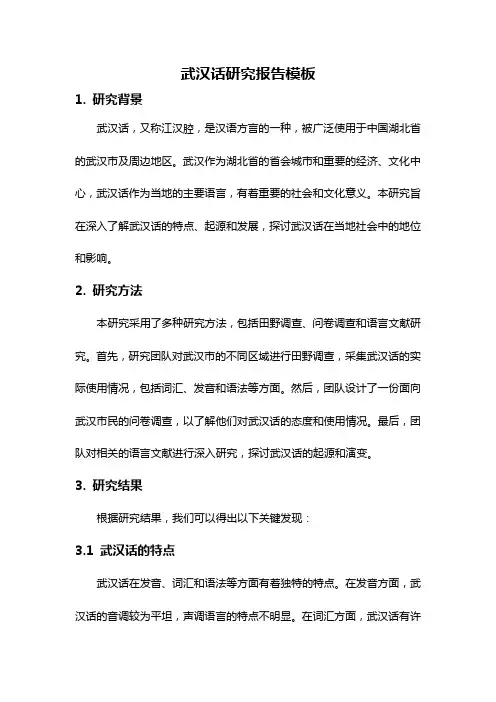 武汉话研究报告模板

1. 研究背景

武汉话，又称江汉腔，是汉语方言的一种，被广泛使用于中国湖北省的武汉市及周边地区。武汉作为湖北省的省会城市和重要的经济、文化中心，武汉话作为当地的主要语言，有着重要的社会和文化意义。本研究旨在深入了解武汉话的特点、起源和发展，探讨武汉话在当地社会中的地位和影响。

2. 研究方法

本研究采用了多种研究方法，包括田野调查、问卷调查和语言文献研究。首先，研究团队对武汉市的不同区域进行田野调查，采集武汉话的实际使用情况，包括词汇、发音和语法等方面。然后，团队设计了一份面向武汉市民的问卷调查，以了解他们对武汉话的态度和使用情况。最后，团队对相关的语言文献进行深入研究，探讨武汉话的起源和演变。

3. 研究结果

根据研究结果，我们可以得出以下关键发现：

3.1 武汉话的特点

武汉话在发音、词汇和语法等方面有着独特的特点。在发音方面，武汉话的音调较为平坦，声调语言的特点不明显。在词汇方面，武汉话有许